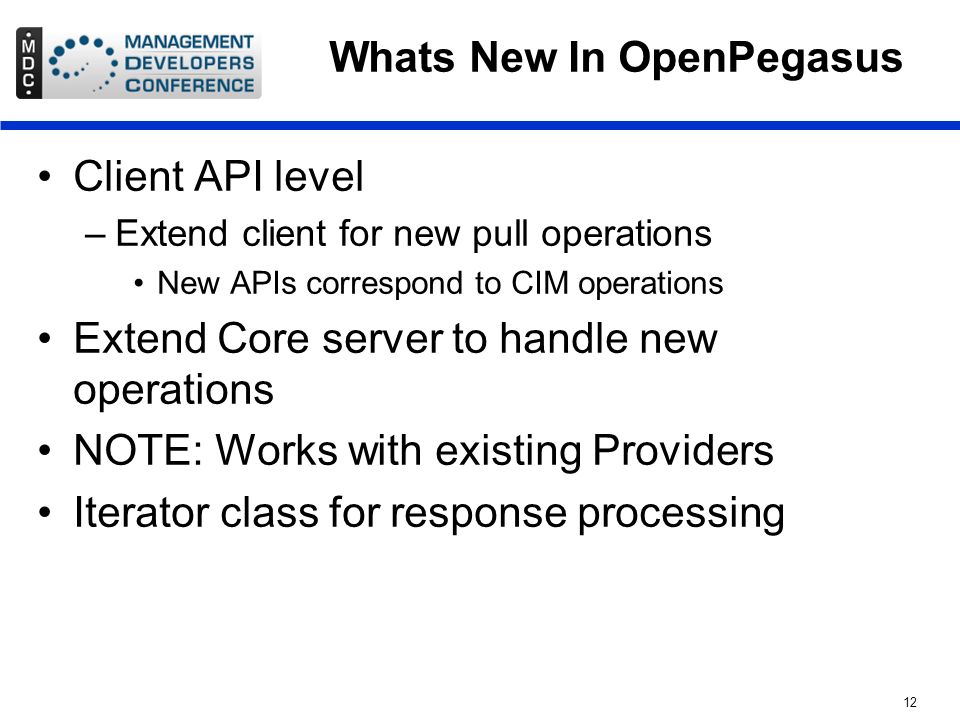 MDC
MANAGEMENT
DEVELOPERS
CONFERENCE

Whats New In OpenPegasus

• Client API level
– Extend client for new pull operations
• New APIs correspond to CIM operations
• Extend Core server to handle new operations
• NOTE: Works with existing Providers
• Iterator class for response processing

12